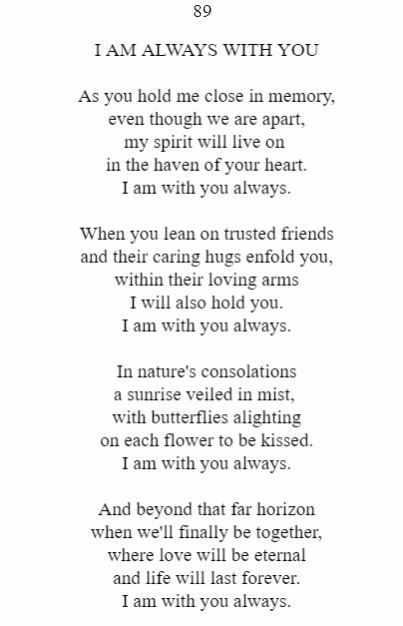 89

I AM ALWAYS WITH YOU

As you hold me close in memory,
even though we are apart,
my spirit will live on
in the haven of your heart.
I am with you always.

When you lean on trusted friends
and their caring hugs enfold you,
within their loving arms
I will also hold you.
I am with you always.

In nature's consolations
a sunrise veiled in mist,
with butterflies alighting
on each flower to be kissed.
I am with you always.

And beyond that far horizon
when we'll finally be together,
where love will be eternal
and life will last forever.
I am with you always.